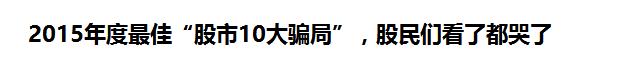 2015年度最佳“股市10大骗局”，股民们看了都哭了